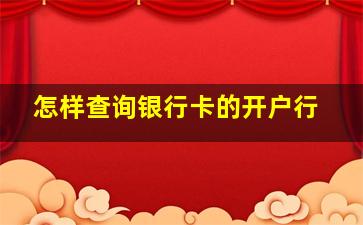 怎样查询银行卡的开户行